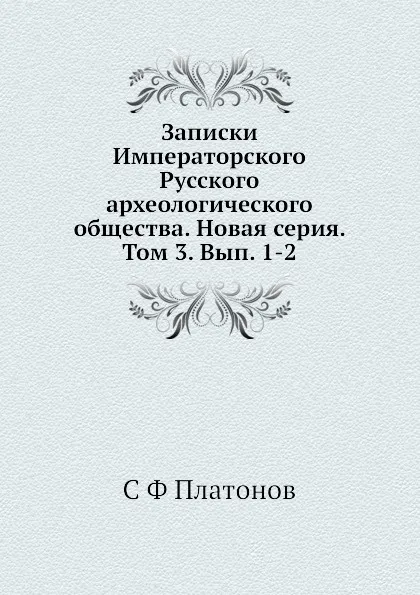 Записки Императорского Русского археологического общества. Новая серия. Том 3. Вып. 1-2

С Ф Платонов